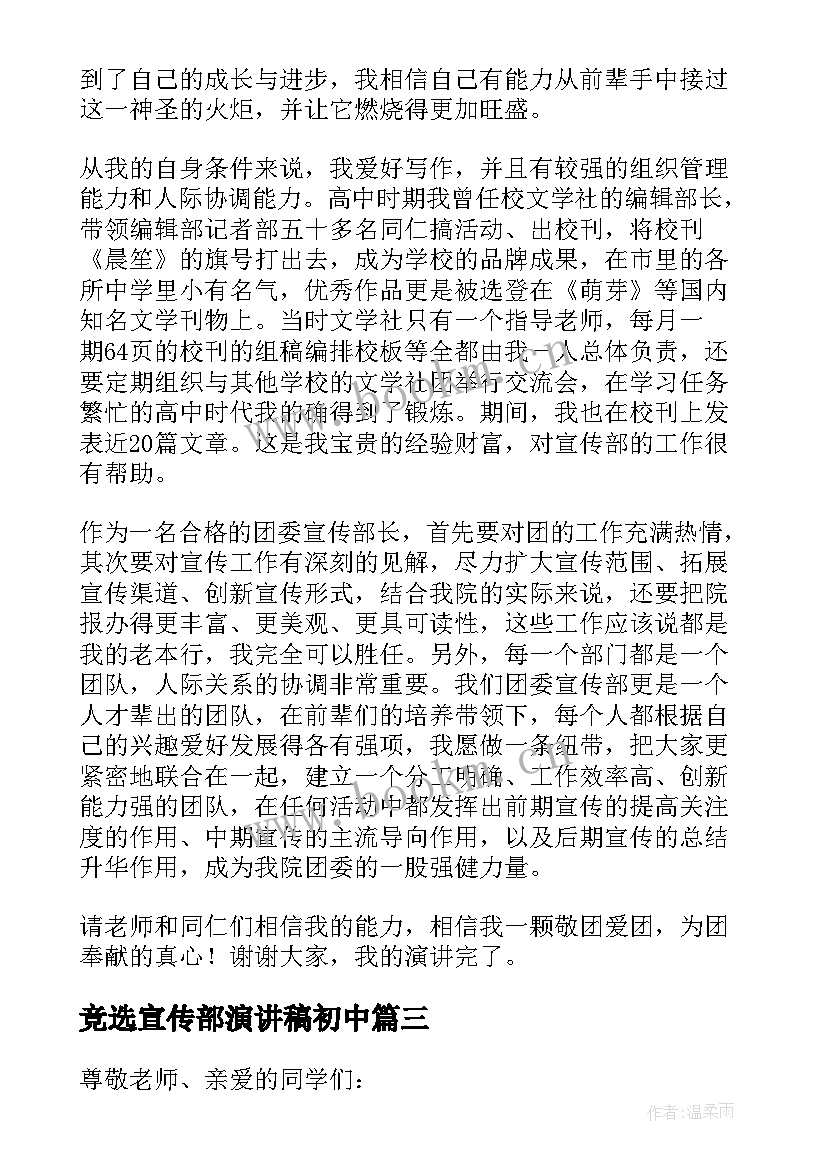 到了自己的成长与进步，我相信自己有能力从前辈手中接过这一神圣的火炬，并让它燃烧得更加旺盛。

从我的自身条件来说，我爱好写作，并且有较强的组织管理能力和人际协调能力。高中时期我曾任校文学社的编辑部长，带领编辑部记者部五十多名同仁搞活动、出校刊，将校刊《晨笙》的旗号打出去，成为学校的品牌成果，在市里的各所中学里小有名气，优秀作品更是被选登在《萌芽》等国内知名文学刊物上。当时文学社只有一个指导老师，每月一期64页的校刊的组稿编排校板等全都由我一人总体负责，还要定期组织与其他学校的文学社团举行交流会，在学习任务繁忙的高中时代我的确得到了锻炼。期间，我也在校刊上发表近20篇文章。这是我宝贵的经验财富，对宣传部的工作很有帮助。

作为一名合格的团委宣传部长，首先要对团的工作充满热情，其次要对宣传工作有深刻的见解，尽力扩大宣传范围、拓展宣传渠道、创新宣传形式，结合我院的实际来说，还要把院报办得更丰富、更美观、更具可读性，这些工作应该说都是我的老本行，我完全可以胜任。另外，每一个部门都是一个团队，人际关系的协调非常重要。我们团委宣传部更是一个人才辈出的团队，在前辈们的培养带领下，每个人都根据自己的兴趣爱好发展得各有强项，我愿做一条纽带，把大家更紧密地联合在一起，建立一个分工明确、工作效率高、创新能力强的团队，在任何活动中都发挥出前期宣传的提高关注度的作用、中期宣传的主流导向作用，以及后期宣传的总结升华作用，成为我院团委的一股强健力量。

请老师和同仁们相信我的能力，相信我一颗敬团爱团，为团奉献的真心！谢谢大家，我的演讲完了。

竞选宣传部演讲稿初中篇三

尊敬老师、亲爱的同学们：

作者：温柔雨